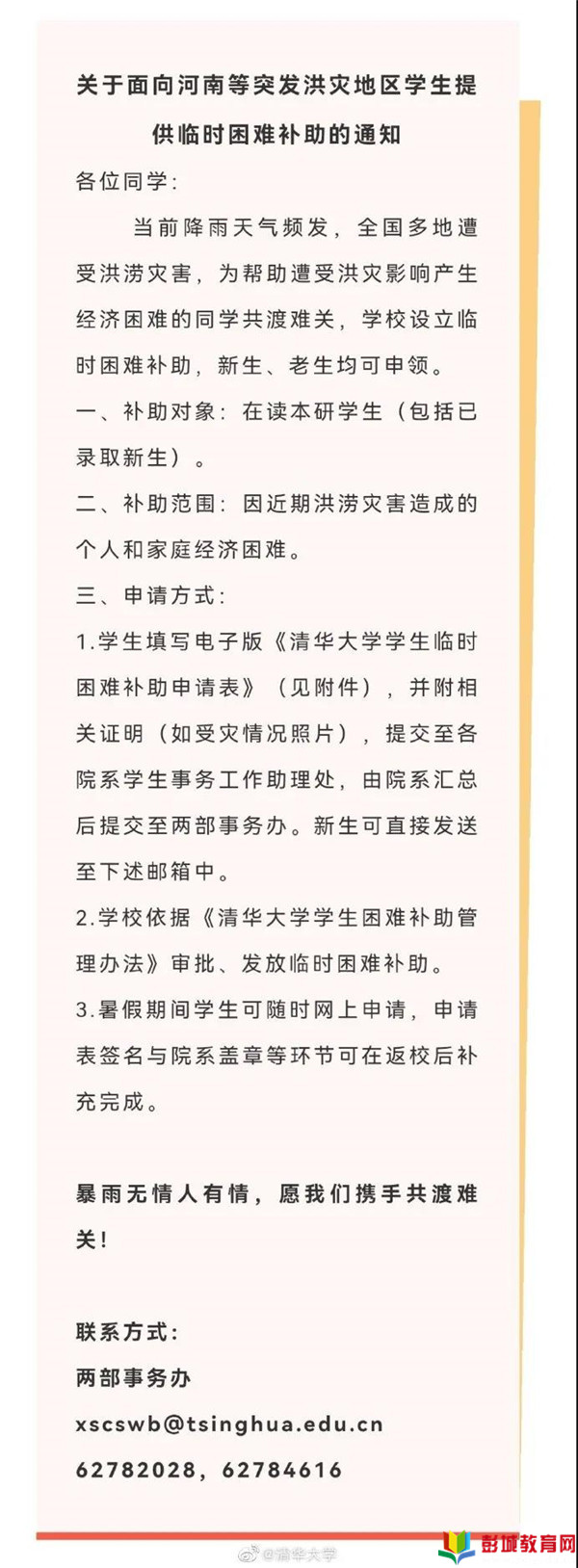 关于面向河南等突发洪灾地区学生提供临时困难补助的通知

各位同学：

当前降雨天气频发，全国多地遭受洪涝灾害，为帮助遭受洪灾影响产生经济困难的同学共渡难关，学校设立临时困难补助，新生、老生均可申领。

一、补助对象：在读本研学生（包括已录取新生）。

二、补助范围：因近期洪涝灾害造成的个人和家庭经济困难。

三、申请方式：

1.学生填写电子版《清华大学学生临时困难补助申请表》（见附件），并附相关证明（如受灾情况照片），提交至各院系学生事务工作助理处，由院系汇总后提交至两部事务办。新生可直接发送至下述邮箱中。

2.学校依据《清华大学学生困难补助管理办法》审批、发放临时困难补助。

3.暑假期间学生可随时网上申请，申请表签名与院系盖章等环节可在返校后补充完成。

暴雨无情人有情，愿我们携手共渡难关！

联系方式：
两部事务办
xscswb@tsinghua.edu.cn
62782028，62784616

@清华大学

彭城教育网